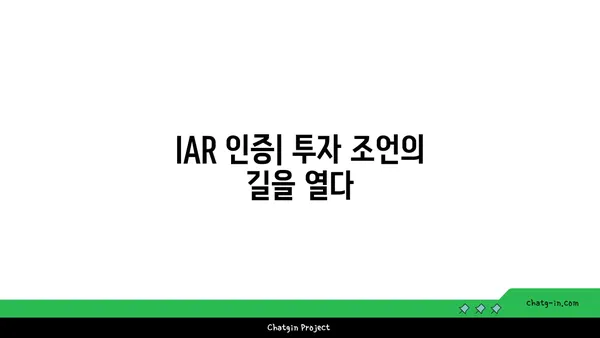 IAR 인증| 투자 조언의 길을 열다

chatg-in.com

Chatgin Project